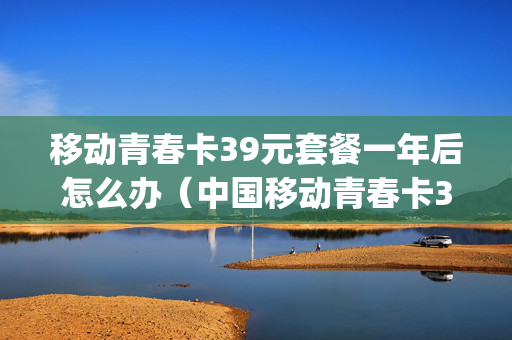 移动青春卡39元套餐一年后怎么办（中国移动青春卡3